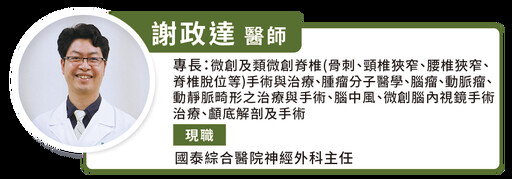 謝政達 醫師

專長：微創及類微創脊椎(骨刺、頸椎狹窄、腰椎狹窄、脊椎脫位等)手術與治療、腫瘤分子醫學、腦瘤、動脈瘤、動靜脈畸形之治療與手術、腦中風、微創腦內視鏡手術治療、顱底解剖及手術

現職

國泰綜合醫院神經外科主任